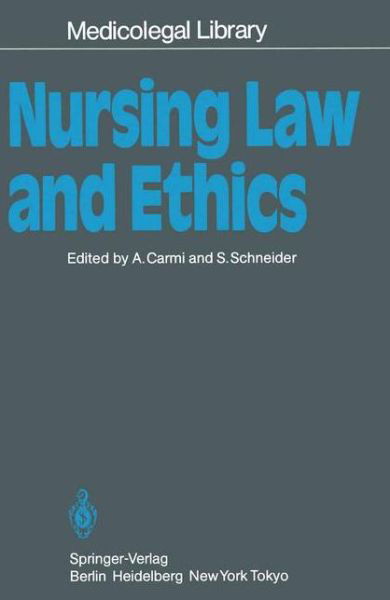 Medicolegal Library

Nursing Law and Ethics

Edited by A. Carmi and S. Schneider

Springer-Verlag
Berlin Heidelberg New York Tokyo